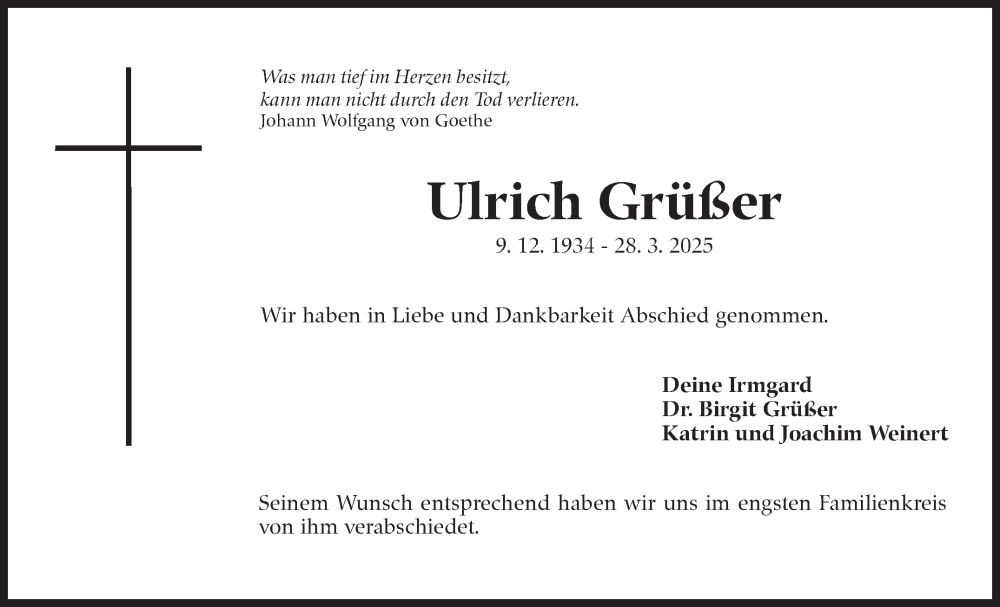 Was man tief im Herzen besitzt,
kann man nicht durch den Tod verlieren.
Johann Wolfgang von Goethe

Ulrich Grüßer

9. 12. 1934 - 28. 3. 2025

Wir haben in Liebe und Dankbarkeit Abschied genommen.

Deine Irmgard
Dr. Birgit Grüßer
Katrin und Joachim Weinert

Seinem Wunsch entsprechend haben wir uns im engsten Familienkreis von ihm verabschiedet.